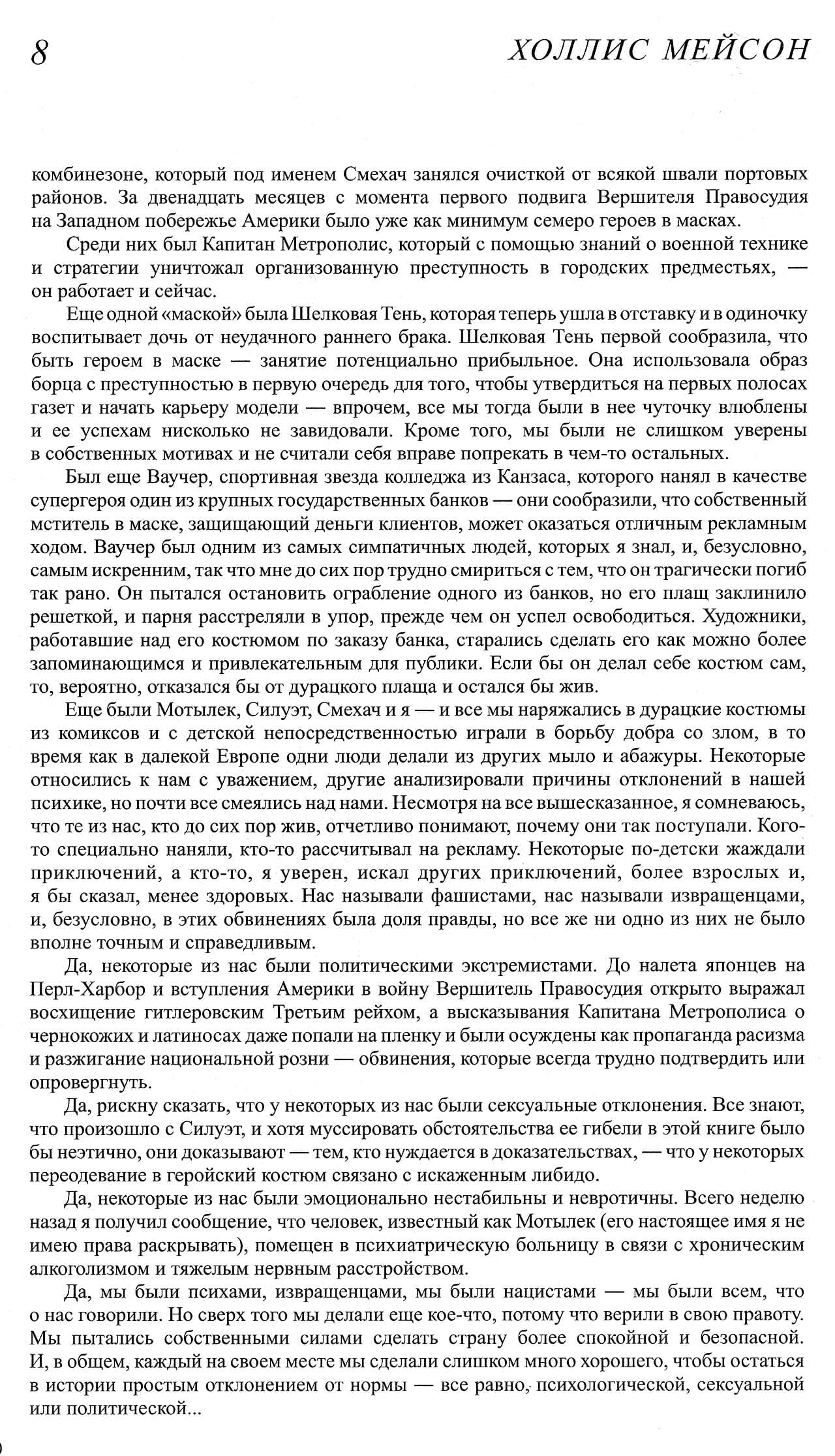 8 ХОЛЛИС МЕЙСОН

комбинезоне, который под именем Смехач занялся очисткой от всякой швали портовых районов. За двенадцать месяцев с момента первого подвига Вершителя Правосудия на Западном побережье Америки было уже как минимум семеро героев в масках.

Среди них был Капитан Метрополис, который с помощью знаний о военной технике и стратегии уничтожал организованную преступность в городских предместьях, — он работает и сейчас.

Еще одной «маской» была Шелковая Тень, которая теперь ушла в отставку и в одиночку воспитывает дочь от неудачного раннего брака. Шелковая Тень первой сообразила, что быть героем в маске — занятие потенциально прибыльное. Она использовала образ борца с преступностью в первую очередь для того, чтобы утвердиться на первых полосах газет и начать карьеру модели — впрочем, все мы тогда были в нее чуточку влюблены и ее успехам нисколько не завидовали. Кроме того, мы были не слишком уверены в собственных мотивах и не считали себя вправе попрекать в чем-то остальных.

Был еще Ваучер, спортивная звезда колледжа из Канзаса, которого нанял в качестве супергероя один из крупных государственных банков — они сообразили, что собственный мститель в маске, защищающий деньги клиентов, может оказаться отличным рекламным ходом. Ваучер был одним из самых симпатичных людей, которых я знал, и, безусловно, самым искренним, так что мне до сих пор трудно смириться с тем, что он трагически погиб так рано. Он пытался остановить ограбление одного из банков, но его плащ заклинило решеткой, и парня расстреляли в упор, прежде чем он успел освободиться. Художники, работавшие над его костюмом по заказу банка, старались сделать его как можно более запоминающимся и привлекательным для публики. Если бы он делал себе костюм сам, то, вероятно, отказался бы от дурацкого плаща и остался бы жив.

Еще были Мотылек, Силуэт, Смехач и я — и все мы наряжались в дурацкие костюмы из комиксов и с детской непосредственностью играли в борьбу добра со злом, в то время как в далекой Европе одни люди делали из других мыло и абажуры. Некоторые относились к нам с уважением, другие анализировали причины отклонений в нашей психике, но почти все смеялись над нами. Несмотря на все вышесказанное, я сомневаюсь, что те из нас, кто до сих пор жив, отчетливо понимают, почему они так поступали. Кого-то специально наняли, кто-то рассчитывал на рекламу. Некоторые по-детски жаждали приключений, а кто-то, я уверен, искал других приключений, более взрослых и, я бы сказал, менее здоровых. Нас называли фашистами, нас называли извращенцами, и, безусловно, в этих обвинениях была доля правды, но все же ни одно из них не было вполне точным и справедливым.

Да, некоторые из нас были политическими экстремистами. До налета японцев на Перл-Харбор и вступления Америки в войну Вершитель Правосудия открыто выражал восхищение гитлеровским Третьим рейхом, а высказывания Капитана Метрополиса о чернокожих и латиносах даже попали на пленку и были осуждены как пропаганда расизма и разжигание национальной розни — обвинения, которые всегда трудно подтвердить или опровергнуть.

Да, рискну сказать, что у некоторых из нас были сексуальные отклонения. Все знают, что произошло с Силуэт, и хотя муссировать обстоятельства ее гибели в этой книге было бы неэтично, они доказывают — тем, кто нуждается в доказательствах, — что у некоторых переодевание в геройский костюм связано с искаженным либидо.

Да, некоторые из нас были эмоционально нестабильны и невротичны. Всего неделю назад я получил сообщение, что человек, известный как Мотылек (его настоящее имя я не имею права раскрывать), помещен в психиатрическую больницу в связи с хроническим алкоголизмом и тяжелым нервным расстройством.

Да, мы были психами, извращенцами, мы были нацистами — мы были всем, что о нас говорили. Но сверх того мы делали еще кое-что, потому что верили в свою правоту. Мы пытались собственными силами сделать страну более спокойной и безопасной. И, в общем, каждый на своем месте мы сделали слишком много хорошего, чтобы остаться в истории простым отклонением от нормы — все равно, психологической, сексуальной или политической...